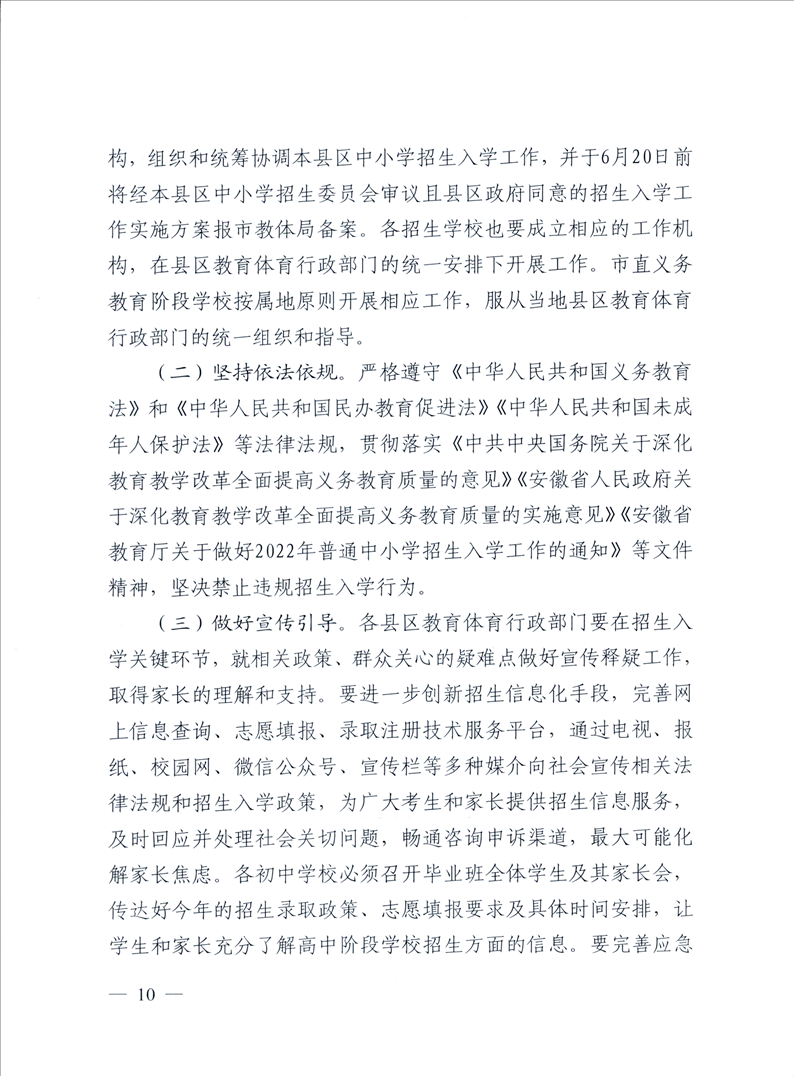 构，组织和统筹协调本县区中小学招生入学工作，并于6月20日前将经本县区中小学招生委员会审议且县区政府同意的招生入学工作实施方案报市教体局备案。各招生学校也要成立相应的工作机构，在县区教育体育行政部门的统一安排下开展工作。市直义务教育阶段学校按属地原则开展相应工作，服从当地县区教育体育行政部门的统一组织和指导。

（二）坚持依法依规。严格遵守《中华人民共和国义务教育法》和《中华人民共和国民办教育促进法》《中华人民共和国未成年人保护法》等法律法规，贯彻落实《中共中央国务院关于深化教育教学改革全面提高义务教育质量的意见》《安徽省人民政府关于深化教育教学改革全面提高义务教育质量的实施意见》《安徽省教育厅关于做好2022年普通中小学招生入学工作的通知》等文件精神，坚决禁止违规招生入学行为。

（三）做好宣传引导。各县区教育体育行政部门要在招生入学关键环节，就相关政策、群众关心的疑难点做好宣传释疑工作，取得家长的理解和支持。要进一步创新招生信息化手段，完善网上信息查询、志愿填报、录取注册技术服务平台，通过电视、报纸、校园网、微信公众号、宣传栏等多种媒介向社会宣传相关法律法规和招生入学政策，为广大考生和家长提供招生信息服务，及时回应并处理社会关切问题，畅通咨询申诉渠道，最大可能化解家长焦虑。各初中学校必须召开毕业班全体学生及其家长会，传达好今年的招生录取政策、志愿填报要求及具体时间安排，让学生和家长充分了解高中阶段学校招生方面的信息。要完善应急

— 10 —